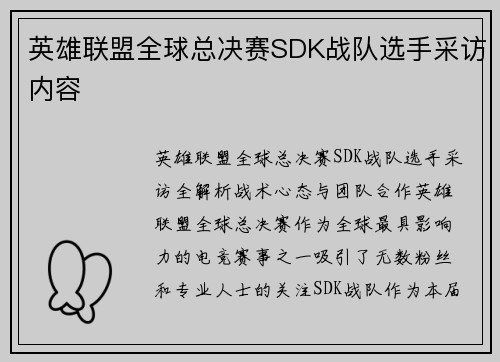 英雄联盟全球总决赛SDK战队选手采访内容

英雄联盟全球总决赛SDK战队选手采访全解析战术心态与团队合作英雄联盟全球总决赛作为全球最具影响力的电竞赛事之一吸引了无数粉丝和专业人士的关注SDK战队作为本届